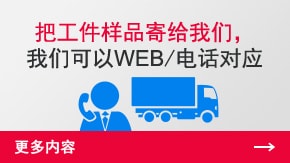 把工件样品寄给我们，
我们可以WEB/电话对应

更多内容 →